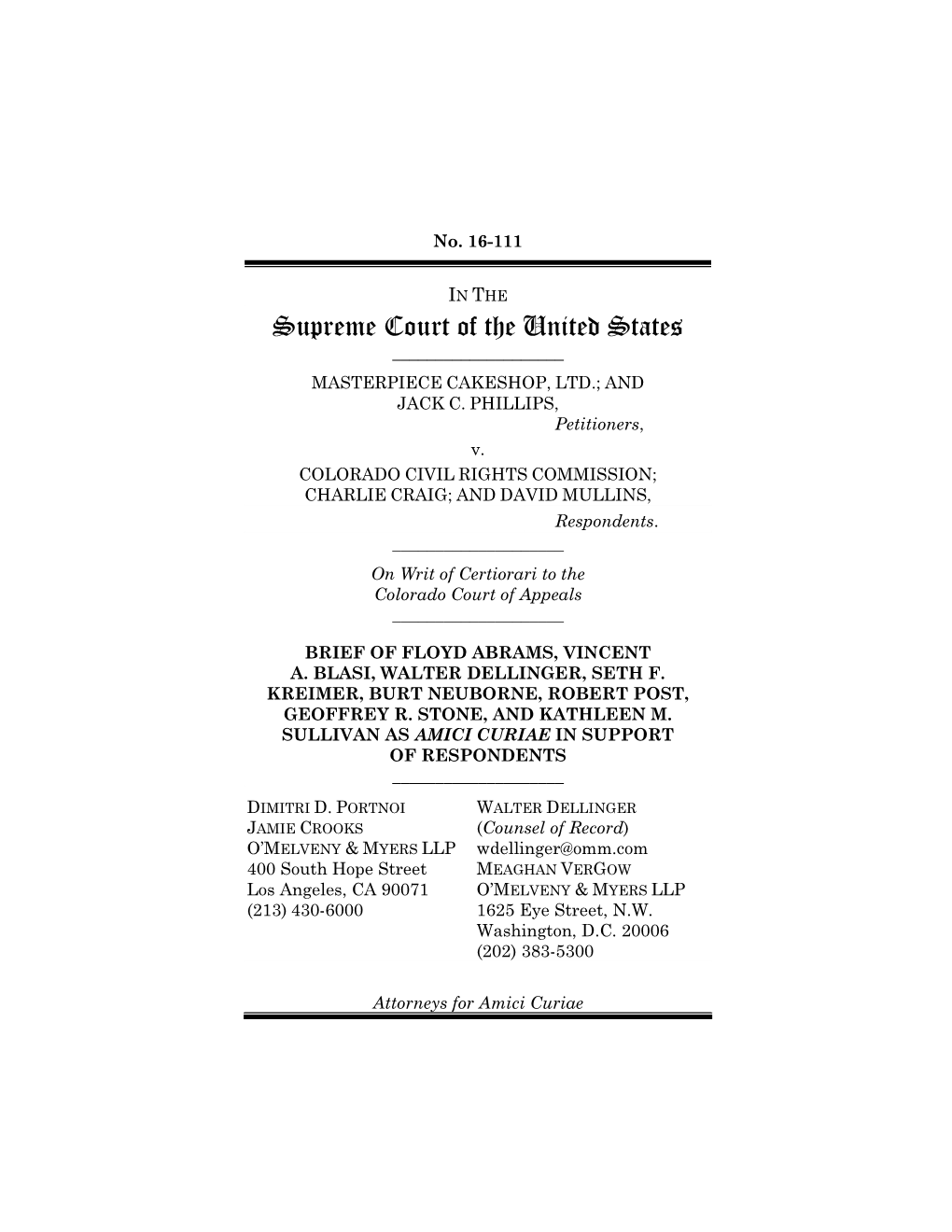 No. 16-111

IN THE
Supreme Court of the United States

MASTERPIECE CAKESHOP, LTD.; AND JACK C. PHILLIPS,
Petitioners,
v.
COLORADO CIVIL RIGHTS COMMISSION; CHARLIE CRAIG; AND DAVID MULLINS,
Respondents.

On Writ of Certiorari to the Colorado Court of Appeals

BRIEF OF FLOYD ABRAMS, VINCENT A. BLASI, WALTER DELLINGER, SETH F. KREIMER, BURT NEUBORNE, ROBERT POST, GEOFFREY R. STONE, AND KATHLEEN M. SULLIVAN AS AMICI CURIAE IN SUPPORT OF RESPONDENTS

DIMITRI D. PORTNOI
JAMIE CROOKS
O'MELVENY & MYERS LLP
400 South Hope Street
Los Angeles, CA 90071
(213) 430-6000

WALTER DELLINGER
(Counsel of Record)
wdellinger@omm.com
MEAGHAN VERGOW
O'MELVENY & MYERS LLP
1625 Eye Street, N.W.
Washington, D.C. 20006
(202) 383-5300

Attorneys for Amici Curiae